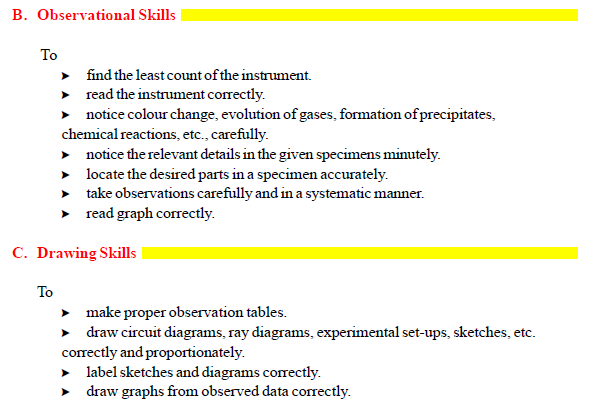 B. Observational Skills

To

➤ find the least count of the instrument.
➤ read the instrument correctly.
➤ notice colour change, evolution of gases, formation of precipitates, chemical reactions, etc., carefully.
➤ notice the relevant details in the given specimens minutely.
➤ locate the desired parts in a specimen accurately.
➤ take observations carefully and in a systematic manner.
➤ read graph correctly.

C. Drawing Skills

To

➤ make proper observation tables.
➤ draw circuit diagrams, ray diagrams, experimental set-ups, sketches, etc. correctly and proportionately.
➤ label sketches and diagrams correctly.
➤ draw graphs from observed data correctly.